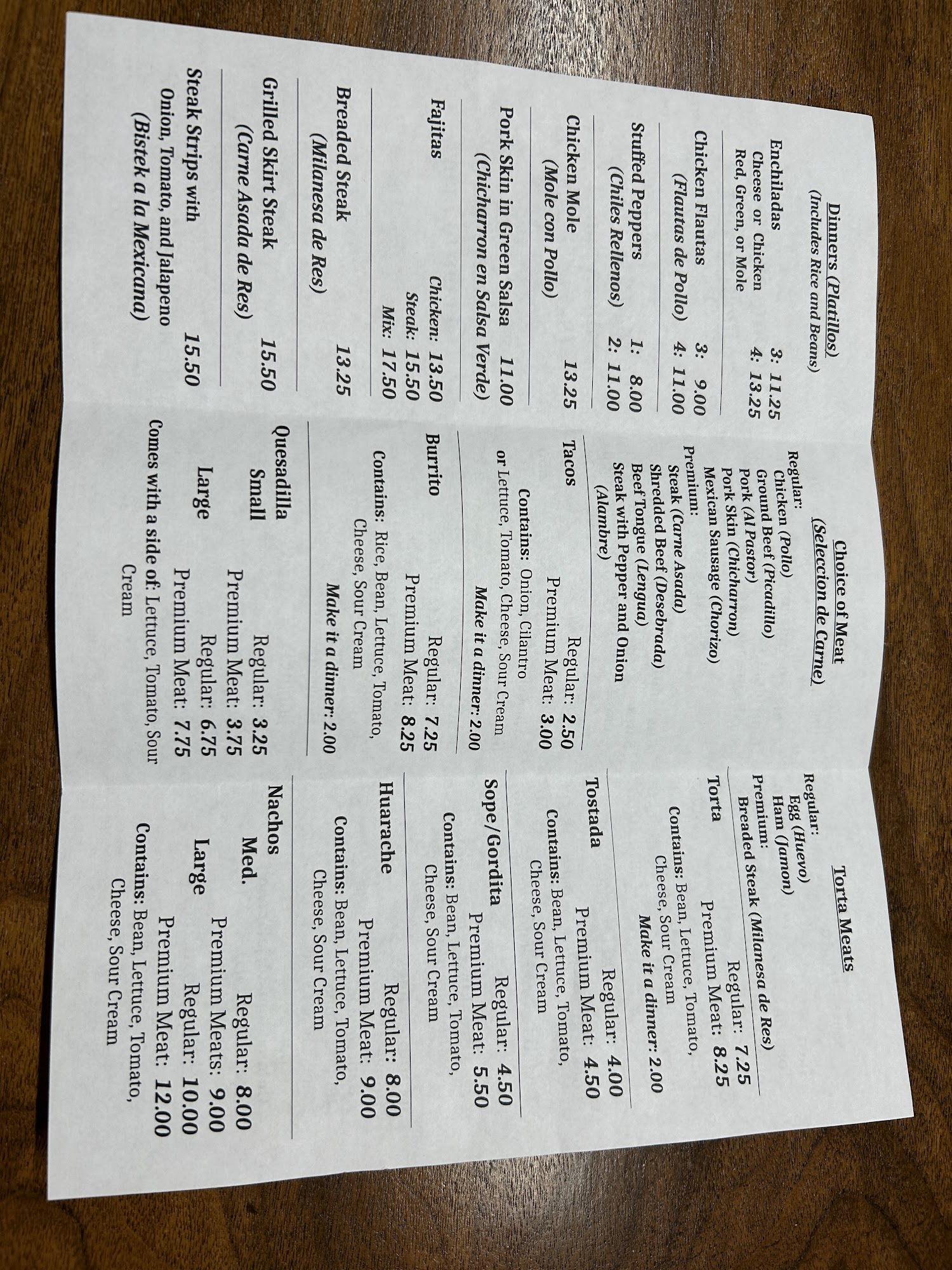 Dinners (Platillos)
(Includes Rice and Beans)

Enchiladas 3: 11.25
Cheese or Chicken 4: 13.25
Red, Green, or Mole

Chicken Flautas 3: 9.00
(Flautas de Pollo) 4: 11.00

Stuffed Peppers 1: 8.00
(Chiles Rellenos) 2: 11.00

Chicken Mole 13.25
(Mole con Pollo)

Pork Skin in Green Salsa 11.00
(Chicharron en Salsa Verde)

Fajitas Chicken: 13.50
Steak: 15.50
Mix: 17.50

Breaded Steak 13.25
(Milanesa de Res)

Grilled Skirt Steak 15.50
(Carne Asada de Res)

Steak Strips with 15.50
Onion, Tomato, and Jalapeno
(Bistek a la Mexicana)

Choice of Meat
(Seleccion de Carne)

Regular:
Chicken (Pollo)
Ground Beef (Picadillo)
Pork (Al Pastor)
Pork Skin (Chicharron)
Mexican Sausage (Chorizo)
Premium:
Steak (Carne Asada)
Shredded Beef (Desebrada)
Beef Tongue (Lengua)
Steak with Pepper and Onion
(Alambre)

Tacos Regular: 2.50
Premium Meat: 3.00
Contains: Onion, Cilantro
or Lettuce, Tomato, Cheese, Sour Cream
Make it a dinner: 2.00

Burrito Regular: 7.25
Premium Meat: 8.25
Contains: Rice, Bean, Lettuce, Tomato, Cheese, Sour Cream
Make it a dinner: 2.00

Quesadilla
Small Regular: 3.25
Premium Meat: 3.75
Large Regular: 6.75
Premium Meat: 7.75
Comes with a side of: Lettuce, Tomato, Sour Cream

Torta Meats

Regular:
Egg (Huevo)
Ham (Jamon)
Premium:
Breaded Steak (Milanesa de Res)

Torta Regular: 7.25
Premium Meat: 8.25
Contains: Bean, Lettuce, Tomato, Cheese, Sour Cream
Make it a dinner: 2.00

Tostada Regular: 4.00
Premium Meat: 4.50
Contains: Bean, Lettuce, Tomato, Cheese, Sour Cream

Sope/Gordita Regular: 4.50
Premium Meat: 5.50
Contains: Bean, Lettuce, Tomato, Cheese, Sour Cream

Huarache Regular: 8.00
Premium Meat: 9.00
Contains: Bean, Lettuce, Tomato, Cheese, Sour Cream

Nachos
Med. Regular: 8.00
Premium Meats: 9.00
Large Regular: 10.00
Premium Meat: 12.00
Contains: Bean, Lettuce, Tomato, Cheese, Sour Cream